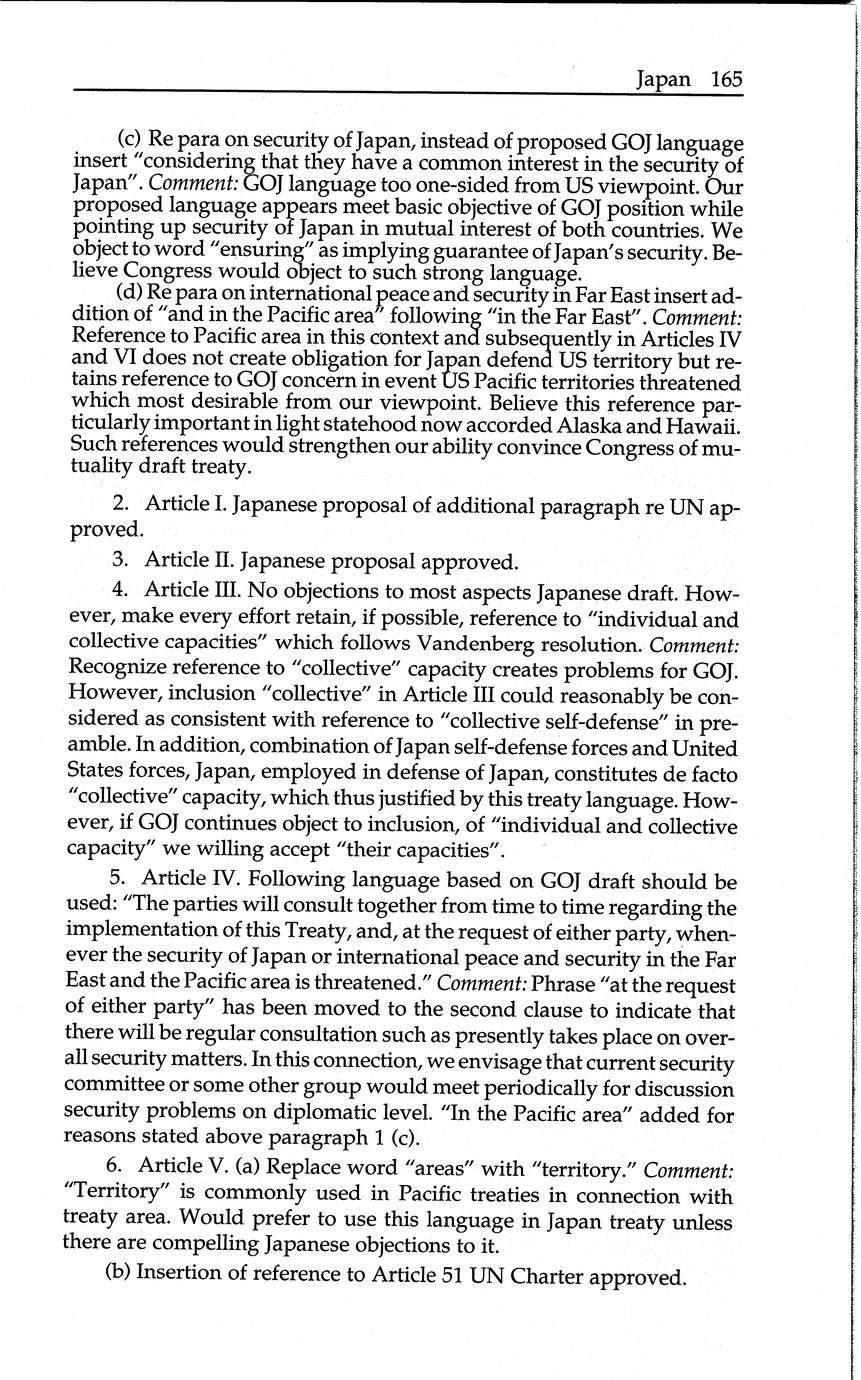 Japan 165

(c) Re para on security of Japan, instead of proposed GOJ language insert "considering that they have a common interest in the security of Japan". Comment: GOJ language too one-sided from US viewpoint. Our proposed language appears meet basic objective of GOJ position while pointing up security of Japan in mutual interest of both countries. We object to word "ensuring" as implying guarantee of Japan's security. Believe Congress would object to such strong language.

(d) Re para on international peace and security in Far East insert addition of "and in the Pacific area" following "in the Far East". Comment: Reference to Pacific area in this context and subsequently in Articles IV and VI does not create obligation for Japan defend US territory but retains reference to GOJ concern in event US Pacific territories threatened which most desirable from our viewpoint. Believe this reference particularly important in light statehood now accorded Alaska and Hawaii. Such references would strengthen our ability convince Congress of mutuality draft treaty.

2. Article I. Japanese proposal of additional paragraph re UN approved.

3. Article II. Japanese proposal approved.

4. Article III. No objections to most aspects Japanese draft. However, make every effort retain, if possible, reference to "individual and collective capacities" which follows Vandenberg resolution. Comment: Recognize reference to "collective" capacity creates problems for GOJ. However, inclusion "collective" in Article III could reasonably be considered as consistent with reference to "collective self-defense" in preamble. In addition, combination of Japan self-defense forces and United States forces, Japan, employed in defense of Japan, constitutes de facto "collective" capacity, which thus justified by this treaty language. However, if GOJ continues object to inclusion, of "individual and collective capacity" we willing accept "their capacities".

5. Article IV. Following language based on GOJ draft should be used: "The parties will consult together from time to time regarding the implementation of this Treaty, and, at the request of either party, whenever the security of Japan or international peace and security in the Far East and the Pacific area is threatened." Comment: Phrase "at the request of either party" has been moved to the second clause to indicate that there will be regular consultation such as presently takes place on overall security matters. In this connection, we envisage that current security committee or some other group would meet periodically for discussion security problems on diplomatic level. "In the Pacific area" added for reasons stated above paragraph 1 (c).

6. Article V. (a) Replace word "areas" with "territory." Comment: "Territory" is commonly used in Pacific treaties in connection with treaty area. Would prefer to use this language in Japan treaty unless there are compelling Japanese objections to it.

(b) Insertion of reference to Article 51 UN Charter approved.